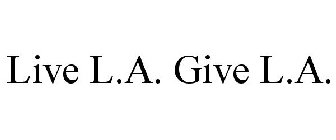 Live L.A. Give L.A.